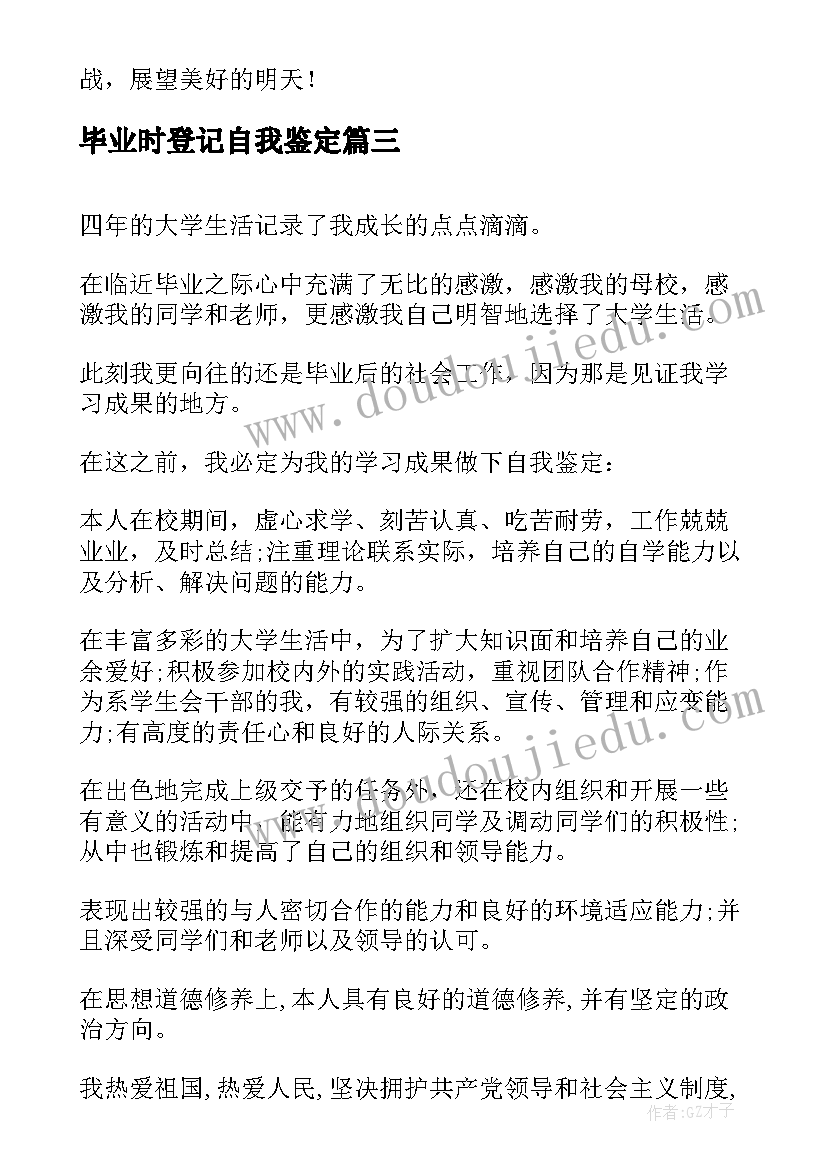 战，展望美好的明天！

毕业时登记自我鉴定篇三

四年的大学生活记录了我成长的点点滴滴。

在临近毕业之际心中充满了无比的感激，感激我的母校，感激我的同学和老师，更感激我自己明智地选择了大学生活。

此刻我更向往的还是毕业后的社会工作，因为那是见证我学习成果的地方。

在这之前，我必定为我的学习成果做下自我鉴定：

本人在校期间，虚心求学、刻苦认真、吃苦耐劳，工作兢兢业业，及时总结;注重理论联系实际，培养自己的自学能力以及分析、解决问题的能力。

在丰富多彩的大学生活中，为了扩大知识面和培养自己的业余爱好;积极参加校内外的实践活动，重视团队合作精神;作为系学生会干部的我，有较强的组织、宣传、管理和应变能力;有高度的责任心和良好的人际关系。

在出色地完成上级交予的任务外，还在校内组织和开展一些有意义的活动中，能有力地组织同学及调动同学们的积极性;从中也锻炼和提高了自己的组织和领导能力。

表现出较强的与人密切合作的能力和良好的环境适应能力;并且深受同学们和老师以及领导的认可。

在思想道德修养上,本人具有良好的道德修养,并有坚定的政治方向。

我热爱祖国,热爱人民,坚决拥护共产党领导和社会主义制度,

www.doudoujiedu.com

www.doudoujiedu.com

作者:GZ才子